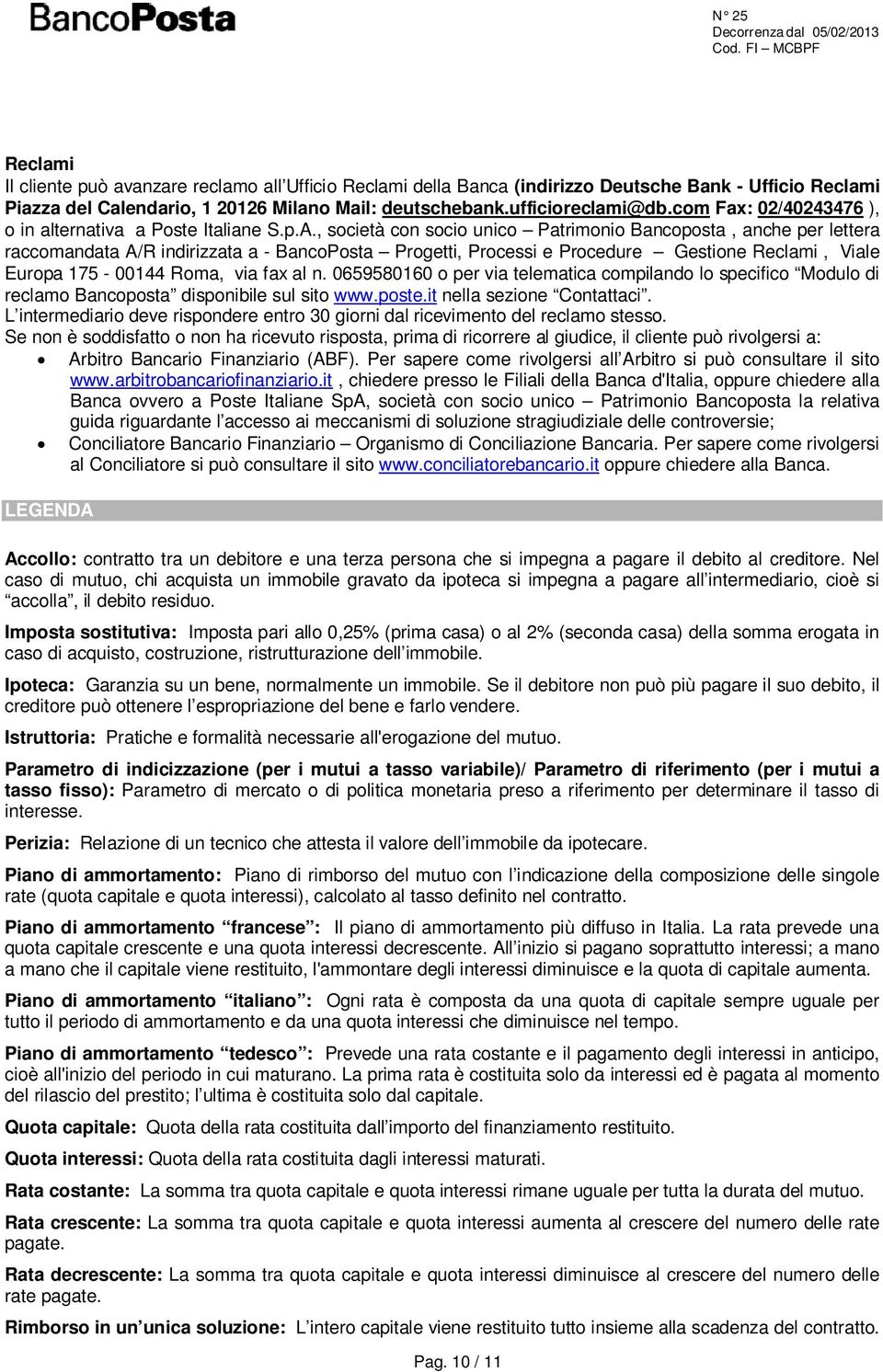 BancoPosta

N° 25
Decorrenza dal 05/02/2013
Cod. FI – MCBPF

Reclami
Il cliente può avanzare reclamo all'Ufficio Reclami della Banca (indirizzo Deutsche Bank - Ufficio Reclami Piazza del Calendario, 1 20126 Milano Mail: deutschebank.ufficioreclami@db.com Fax: 02/40243476 ), o in alternativa a Poste Italiane S.p.A., società con socio unico – Patrimonio Bancoposta , anche per lettera raccomandata A/R indirizzata a - BancoPosta – Progetti, Processi e Procedure – Gestione Reclami , Viale Europa 175 - 00144 Roma, via fax al n. 0659580160 o per via telematica compilando lo specifico "Modulo di reclamo Bancoposta" disponibile sul sito www.poste.it nella sezione "Contattaci".
L'intermediario deve rispondere entro 30 giorni dal ricevimento del reclamo stesso.
Se non è soddisfatto o non ha ricevuto risposta, prima di ricorrere al giudice, il cliente può rivolgersi a:
• Arbitro Bancario Finanziario (ABF). Per sapere come rivolgersi all'Arbitro si può consultare il sito www.arbitrobancariofinanziario.it , chiedere presso le Filiali della Banca d'Italia, oppure chiedere alla Banca ovvero a Poste Italiane SpA, società con socio unico – Patrimonio Bancoposta la relativa guida riguardante l'accesso ai meccanismi di soluzione stragiudiziale delle controversie;
• Conciliatore Bancario Finanziario – Organismo di Conciliazione Bancaria. Per sapere come rivolgersi al Conciliatore si può consultare il sito www.conciliatorebancario.it oppure chiedere alla Banca.

LEGENDA

Accollo: contratto tra un debitore e una terza persona che si impegna a pagare il debito al creditore. Nel caso di mutuo, chi acquista un immobile gravato da ipoteca si impegna a pagare all'intermediario, cioè si "accolla", il debito residuo.

Imposta sostitutiva: Imposta pari allo 0,25% (prima casa) o al 2% (seconda casa) della somma erogata in caso di acquisto, costruzione, ristrutturazione dell'immobile.

Ipoteca: Garanzia su un bene, normalmente un immobile. Se il debitore non può più pagare il suo debito, il creditore può ottenere l'espropriazione del bene e farlo vendere.

Istruttoria: Pratiche e formalità necessarie all'erogazione del mutuo.

Parametro di indicizzazione (per i mutui a tasso variabile)/ Parametro di riferimento (per i mutui a tasso fisso): Parametro di mercato o di politica monetaria preso a riferimento per determinare il tasso di interesse.

Perizia: Relazione di un tecnico che attesta il valore dell'immobile da ipotecare.

Piano di ammortamento: Piano di rimborso del mutuo con l'indicazione della composizione delle singole rate (quota capitale e quota interessi), calcolato al tasso definito nel contratto.

Piano di ammortamento "francese": Il piano di ammortamento più diffuso in Italia. La rata prevede una quota capitale crescente e una quota interessi decrescente. All'inizio si pagano soprattutto interessi; a mano a mano che il capitale viene restituito, l'ammontare degli interessi diminuisce e la quota di capitale aumenta.

Piano di ammortamento "italiano": Ogni rata è composta da una quota di capitale sempre uguale per tutto il periodo di ammortamento e da una quota interessi che diminuisce nel tempo.

Piano di ammortamento "tedesco": Prevede una rata costante e il pagamento degli interessi in anticipo, cioè all'inizio del periodo in cui maturano. La prima rata è costituita solo da interessi ed è pagata al momento del rilascio del prestito; l'ultima è costituita solo dal capitale.

Quota capitale: Quota della rata costituita dall'importo del finanziamento restituito.

Quota interessi: Quota della rata costituita dagli interessi maturati.

Rata costante: La somma tra quota capitale e quota interessi rimane uguale per tutta la durata del mutuo.

Rata crescente: La somma tra quota capitale e quota interessi aumenta al crescere del numero delle rate pagate.

Rata decrescente: La somma tra quota capitale e quota interessi diminuisce al crescere del numero delle rate pagate.

Rimborso in un'unica soluzione: L'intero capitale viene restituito tutto insieme alla scadenza del contratto.

Pag. 10 / 11